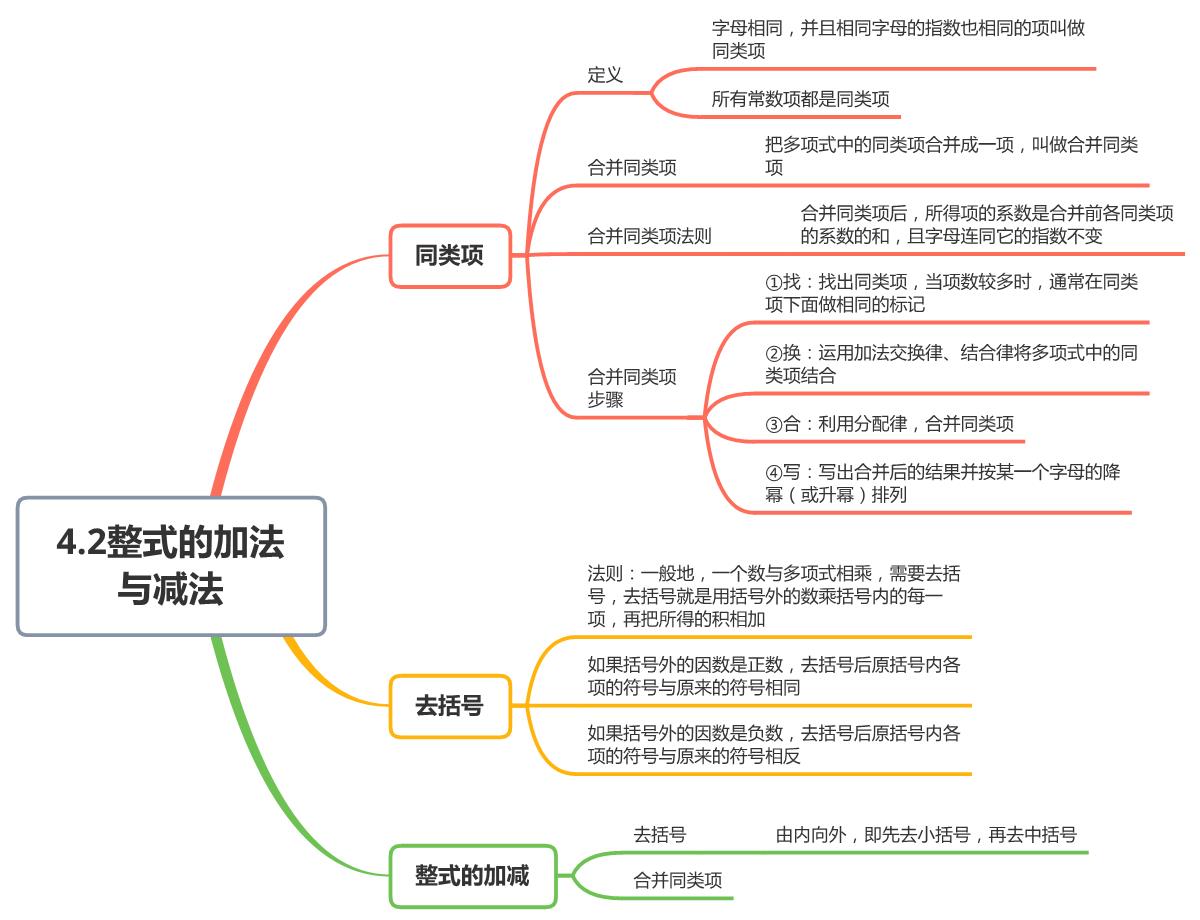 4.2整式的加法与减法

同类项

定义

字母相同，并且相同字母的指数也相同的项叫做同类项

所有常数项都是同类项

合并同类项

把多项式中的同类项合并成一项，叫做合并同类项

合并同类项法则

合并同类项后，所得项的系数是合并前各同类项的系数的和，且字母连同它的指数不变

合并同类项步骤

①找：找出同类项，当项数较多时，通常在同类项下面做相同的标记

②换：运用加法交换律、结合律将多项式中的同类项结合

③合：利用分配律，合并同类项

④写：写出合并后的结果并按某一个字母的降幂（或升幂）排列

去括号

法则：一般地，一个数与多项式相乘，需要去括号，去括号就是用括号外的数乘括号内的每一项，再把所得的积相加

如果括号外的因数是正数，去括号后原括号内各项的符号与原来的符号相同

如果括号外的因数是负数，去括号后原括号内各项的符号与原来的符号相反

整式的加减

去括号

由内向外，即先去小括号，再去中括号

合并同类项